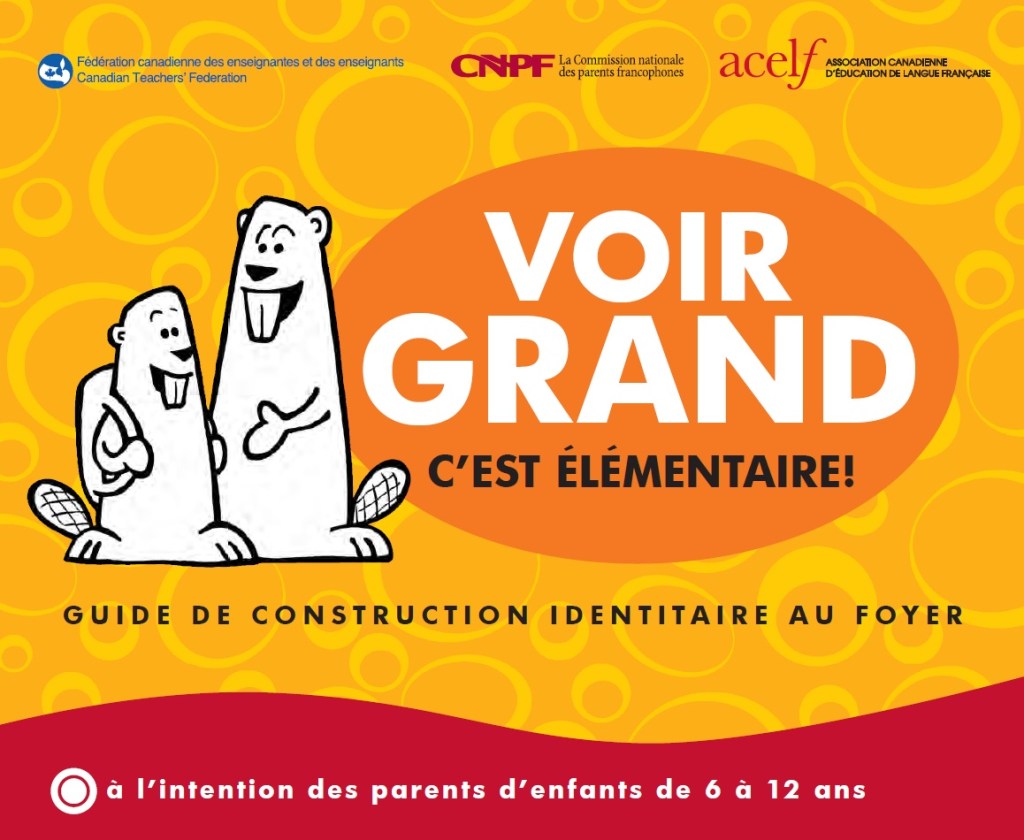 Fédération canadienne des enseignantes et des enseignants
Canadian Teachers' Federation

CNPF La Commission nationale des parents francophones

acelf ASSOCIATION CANADIENNE D'ÉDUCATION DE LANGUE FRANÇAISE

VOIR GRAND

C'EST ÉLÉMENTAIRE!

GUIDE DE CONSTRUCTION IDENTITAIRE AU FOYER

à l'intention des parents d'enfants de 6 à 12 ans